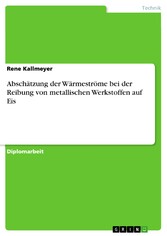 Technik

Rene Kallmeyer

Abschätzung der Wärmeströme bei der Reibung von metallischen Werkstoffen auf Eis

Diplomarbeit

GRIN